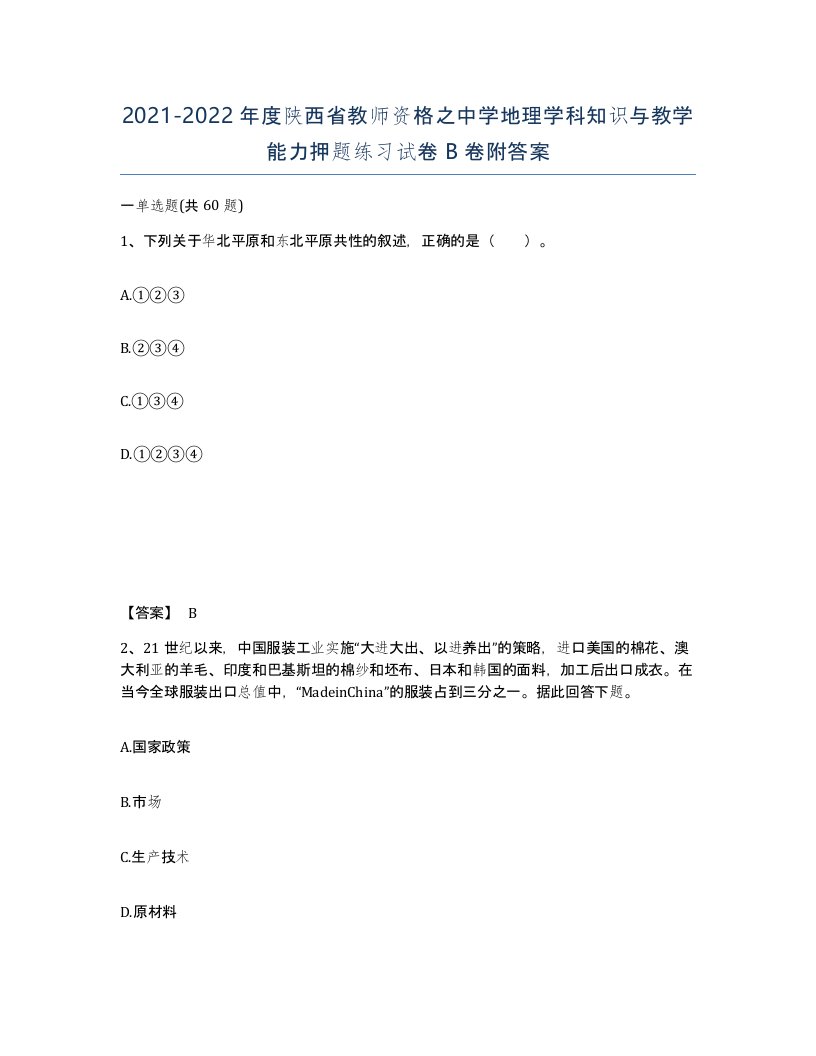 2021-2022年度陕西省教师资格之中学地理学科知识与教学能力押题练习试卷B卷附答案

一单选题(共60题)

1、下列关于华北平原和东北平原共性的叙述，正确的是（ ）。

A.①②③

B.②③④

C.①③④

D.①②③④

【答案】 B

2、21世纪以来，中国服装工业实施“大进大出、以进养出”的策略，进口美国的棉花、澳大利亚的羊毛、印度和巴基斯坦的棉纱和坯布、日本和韩国的面料，加工后出口成衣。在当今全球服装出口总值中，“MadeinChina”的服装占到三分之一。据此回答下题。

A.国家政策

B.市场

C.生产技术

D.原材料